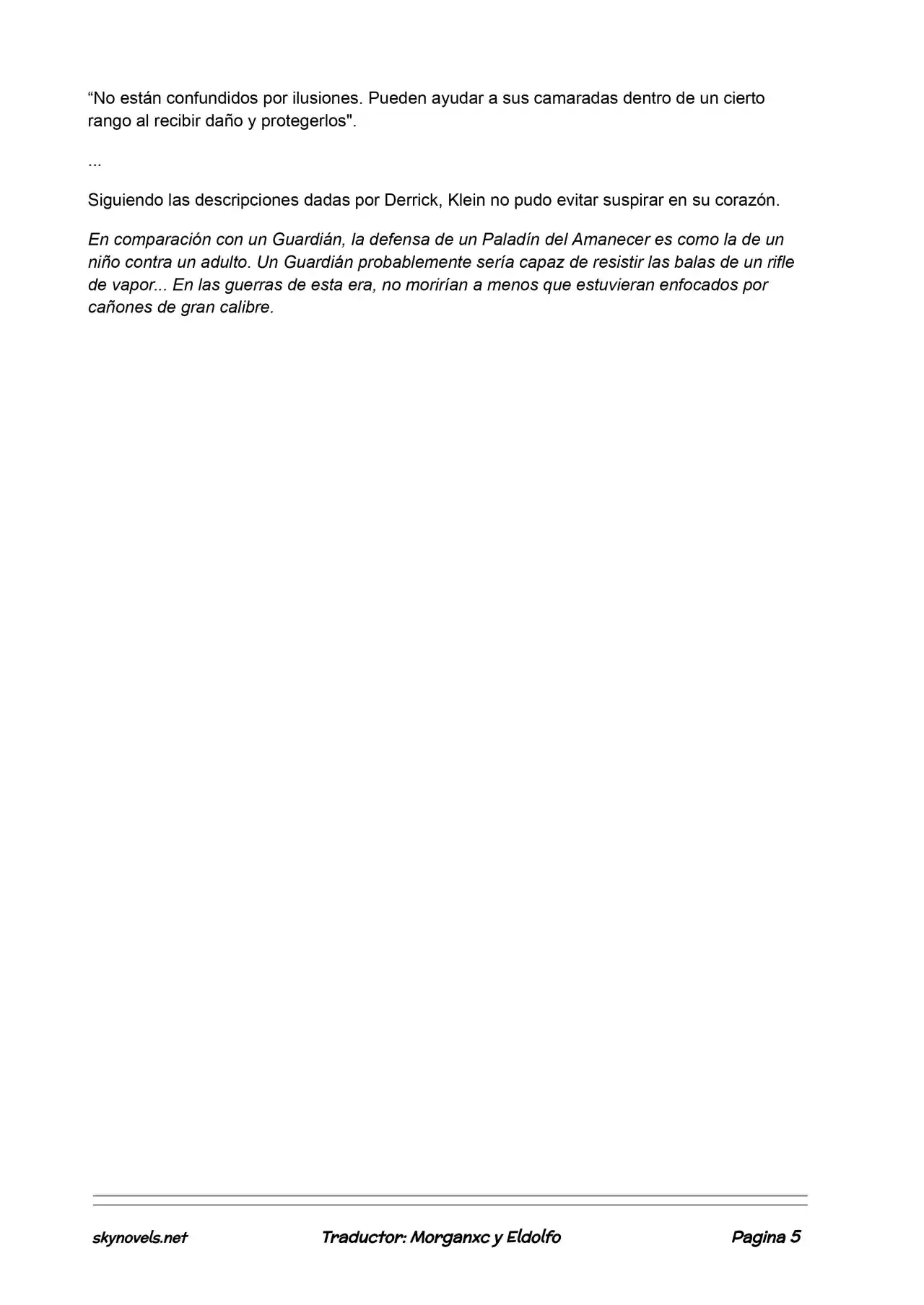 “No están confundidos por ilusiones. Pueden ayudar a sus camaradas dentro de un cierto rango al recibir daño y protegerlos".

...

Siguiendo las descripciones dadas por Derrick, Klein no pudo evitar suspirar en su corazón.

En comparación con un Guardián, la defensa de un Paladín del Amanecer es como la de un niño contra un adulto. Un Guardián probablemente sería capaz de resistir las balas de un rifle de vapor... En las guerras de esta era, no morirían a menos que estuvieran enfocados por cañones de gran calibre.

skynovels.net Traductor: Morganxc y Eldolfo Pagina 5